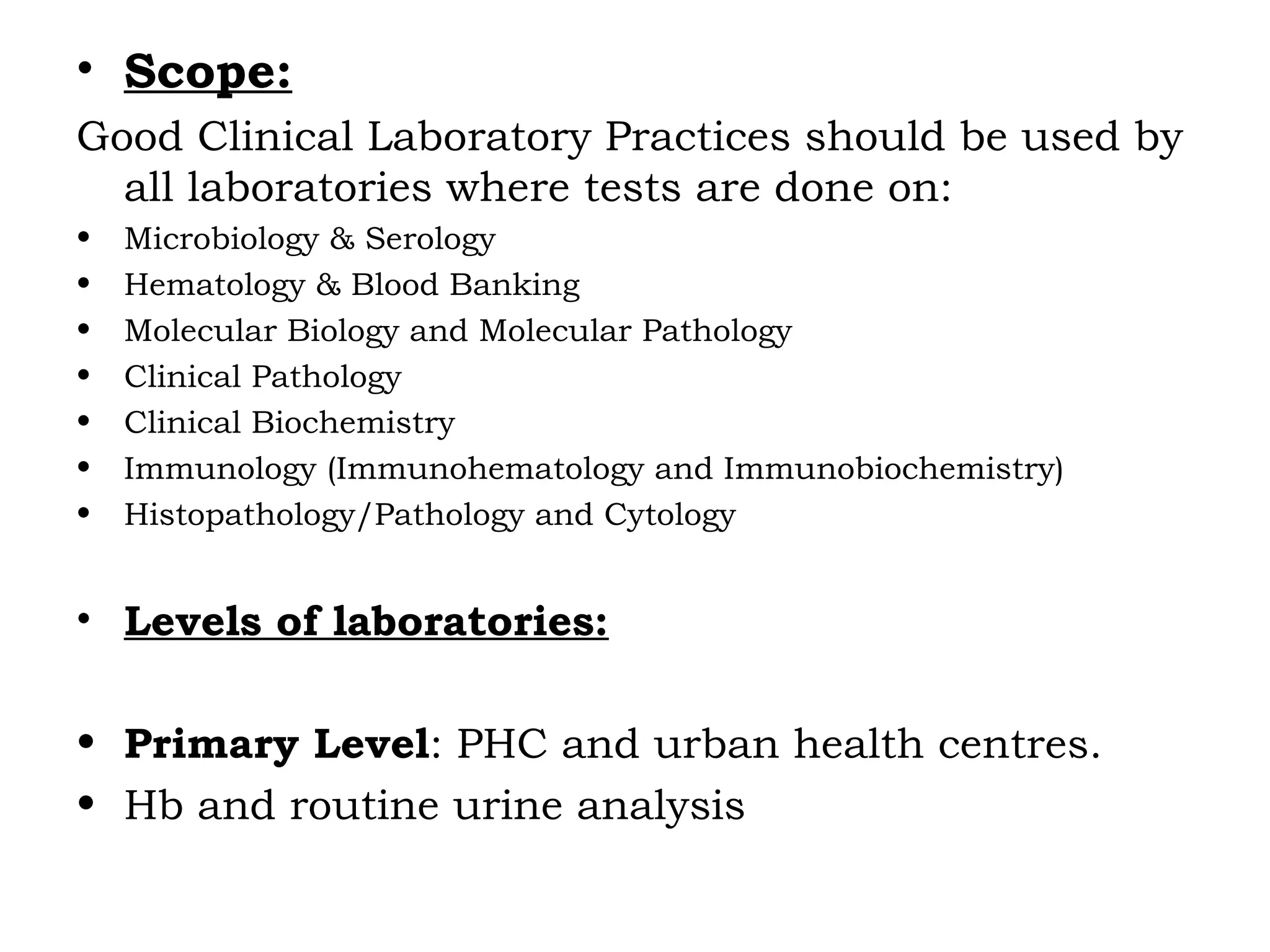 • Scope:

Good Clinical Laboratory Practices should be used by all laboratories where tests are done on:

• Microbiology & Serology
• Hematology & Blood Banking
• Molecular Biology and Molecular Pathology
• Clinical Pathology
• Clinical Biochemistry
• Immunology (Immunohematology and Immunobiochemistry)
• Histopathology/Pathology and Cytology

• Levels of laboratories:

• Primary Level: PHC and urban health centres.
• Hb and routine urine analysis